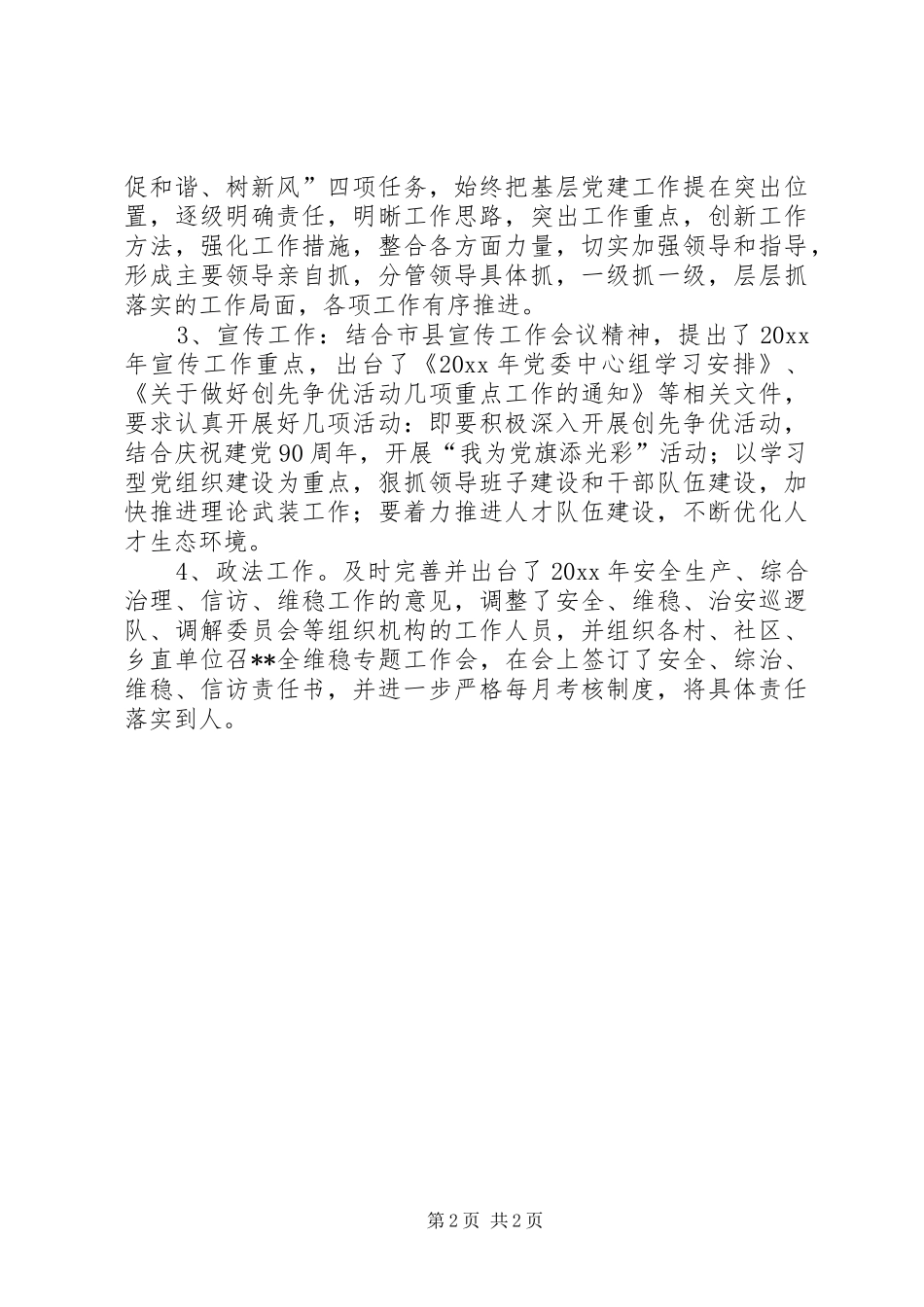 促和谐、树新风”四项任务，始终把基层党建工作提在突出位置，逐级明确责任，明晰工作思路，突出工作重点，创新工作方法，强化工作措施，整合各方面力量，切实加强领导和指导，形成主要领导亲自抓，分管领导具体抓，一级抓一级，层层抓落实的工作局面，各项工作有序推进。

3、宣传工作：结合市县宣传工作会议精神，提出了20xx年宣传工作重点，出台了《20xx年党委中心组学习安排》、《关于做好创先争优活动几项重点工作的通知》等相关文件，要求认真开展好几项活动：即要积极深入开展创先争优活动，结合庆祝建党90周年，开展“我为党旗添光彩”活动；以学习型党组织建设为重点，狠抓领导班子建设和干部队伍建设，加快推进理论武装工作；要着力推进人才队伍建设，不断优化人才生态环境。

4、政法工作。及时完善并出台了20xx年安全生产、综合治理、信访、维稳工作的意见，调整了安全、维稳、治安巡逻队、调解委员会等组织机构的工作人员，并组织各村、社区、乡直单位召**全维稳专题工作会，在会上签订了安全、综治、维稳、信访责任书，并进一步严格每月考核制度，将具体责任落实到人。

第2页 共2页